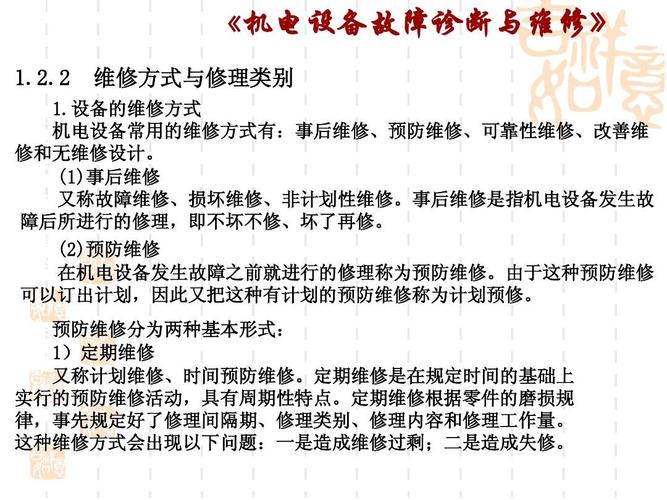 《机电设备故障诊断与维修》

1.2.2 维修方式与修理类别

1.设备的维修方式

机电设备常用的维修方式有：事后维修、预防维修、可靠性维修、改善维修和无维修设计。

(1)事后维修

又称故障维修、损坏维修、非计划性维修。事后维修是指机电设备发生故障后所进行的修理，即不坏不修、坏了再修。

(2)预防维修

在机电设备发生故障之前就进行的修理称为预防维修。由于这种预防维修可以订出计划，因此又把这种有计划的预防维修称为计划预修。

预防维修分为两种基本形式：

1）定期维修

又称计划维修、时间预防维修。定期维修是在规定时间的基础上实行的预防维修活动，具有周期性特点。定期维修根据零件的磨损规律，事先规定好了修理间隔期、修理类别、修理内容和修理工作量。这种维修方式会出现以下问题：一是造成维修过剩；二是造成失修。